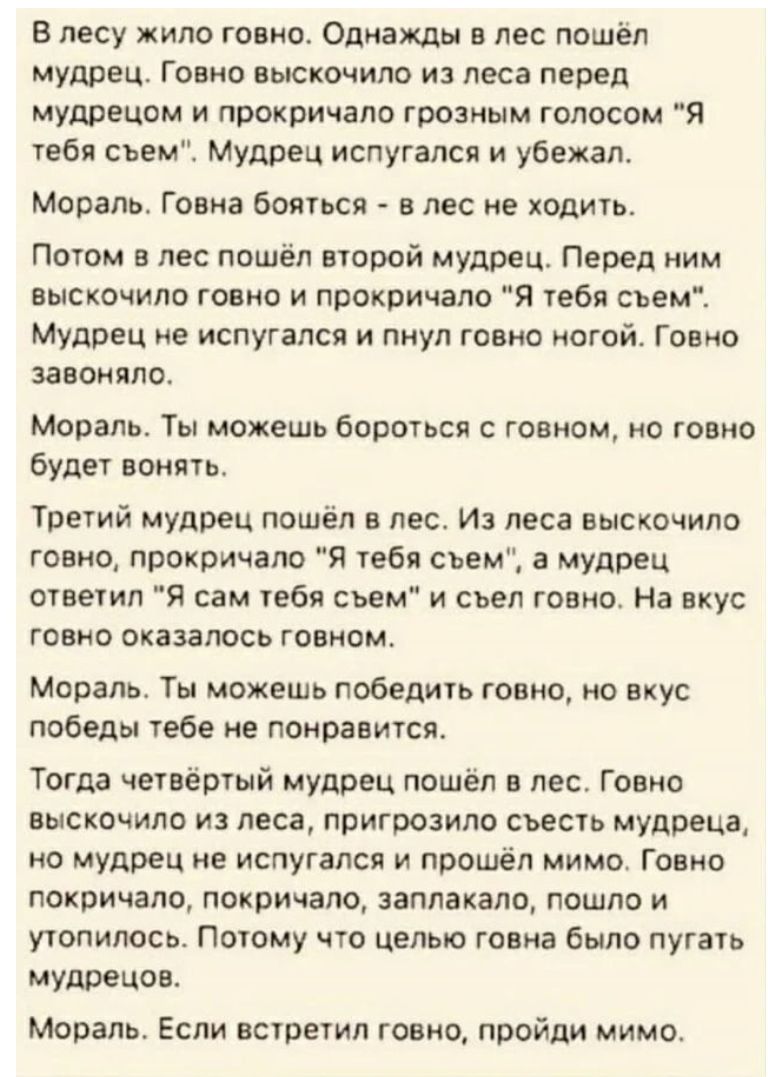 В лесу жило говно. Однажды в лес пошёл мудрец. Говно выскочило из леса перед мудрецом и прокричало грозным голосом "Я тебя съем". Мудрец испугался и убежал.

Мораль. Говна бояться - в лес не ходить.

Потом в лес пошёл второй мудрец. Перед ним выскочило говно и прокричало "Я тебя съем". Мудрец не испугался и пнул говно ногой. Говно завоняло.

Мораль. Ты можешь бороться с говном, но говно будет вонять.

Третий мудрец пошёл в лес. Из леса выскочило говно, прокричало "Я тебя съем", а мудрец ответил "Я сам тебя съем" и съел говно. На вкус говно оказалось говном.

Мораль. Ты можешь победить говно, но вкус победы тебе не понравится.

Тогда четвёртый мудрец пошёл в лес. Говно выскочило из леса, пригрозило съесть мудреца, но мудрец не испугался и прошёл мимо. Говно покричало, покричало, заплакало, пошло и утопилось. Потому что целью говна было пугать мудрецов.

Мораль. Если встретил говно, пройди мимо.